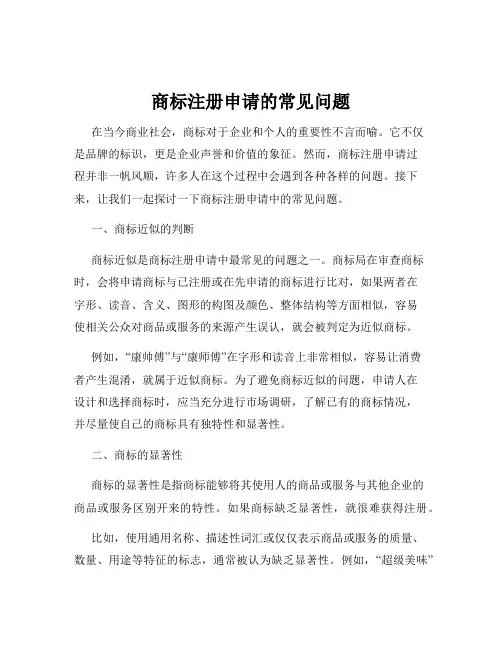 商标注册申请的常见问题

在当今商业社会，商标对于企业和个人的重要性不言而喻。它不仅是品牌的标识，更是企业声誉和价值的象征。然而，商标注册申请过程并非一帆风顺，许多人在这个过程中会遇到各种各样的问题。接下来，让我们一起探讨一下商标注册申请中的常见问题。

一、商标近似的判断

商标近似是商标注册申请中最常见的问题之一。商标局在审查商标时，会将申请商标与已注册或在先申请的商标进行比对，如果两者在字形、读音、含义、图形的构图及颜色、整体结构等方面相似，容易使相关公众对商品或服务的来源产生误认，就会被判定为近似商标。

例如，“康帅傅”与“康师傅”在字形和读音上非常相似，容易让消费者产生混淆，就属于近似商标。为了避免商标近似的问题，申请人在设计和选择商标时，应当充分进行市场调研，了解已有的商标情况，并尽量使自己的商标具有独特性和显著性。

二、商标的显著性

商标的显著性是指商标能够将其使用人的商品或服务与其他企业的商品或服务区别开来的特性。如果商标缺乏显著性，就很难获得注册。

比如，使用通用名称、描述性词汇或仅仅表示商品或服务的质量、数量、用途等特征的标志，通常被认为缺乏显著性。例如，“超级美味”